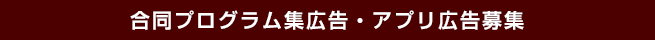 合同プログラム集広告・アプリ広告募集